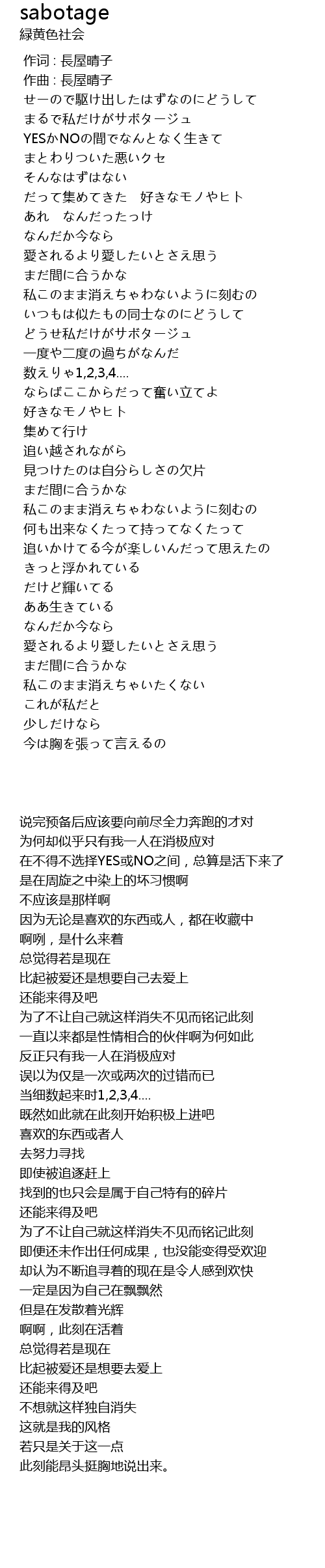 sabotage
緑黄色社会

作词 : 長屋晴子
作曲 : 長屋晴子
せーので駆け出したはずなのにどうして
まるで私だけがサボタージュ
YESかNOの間でなんとなく生きて
まとわりついた悪いクセ
そんなはずはない
だって集めてきた　好きなモノやヒト
あれ　なんだったっけ
なんだか今なら
愛されるより愛したいとさえ思う
まだ間に合うかな
私このまま消えちゃわないように刻むの
いつもは似たもの同士なのにどうして
どうせ私だけがサボタージュ
一度や二度の過ちがなんだ
数えりゃ1,2,3,4....
ならばここからだって奮い立てよ
好きなモノやヒト
集めて行け
追い越されながら
見つけたのは自分らしさの欠片
まだ間に合うかな
私このまま消えちゃわないように刻むの
何も出来なくたって持ってなくたって
追いかけてる今が楽しいんだって思えたの
きっと浮かれている
だけど輝いてる
ああ生きている
なんだか今なら
愛されるより愛したいとさえ思う
まだ間に合うかな
私このまま消えちゃいたくない
これが私だと
少しだけなら
今は胸を張って言えるの

说完预备后应该要向前尽全力奔跑的才对
为何却似乎只有我一人在消极应对
在不得不选择YES或NO之间，总算是活下来了
是在周旋之中染上的坏习惯啊
不应该是那样啊
因为无论是喜欢的东西或人，都在收藏中
啊咧，是什么来着
总觉得若是现在
比起被爱还是想要自己去爱上
还能来得及吧
为了不让自己就这样消失不见而铭记此刻
一直以来都是性情相合的伙伴啊为何如此
反正只有我一人在消极应对
误以为仅是一次或两次的过错而已
当细数起来时1,2,3,4....
既然如此就在此刻开始积极上进吧
喜欢的东西或者人
去努力寻找
即使被追逐赶上
找到的也只会是属于自己特有的碎片
还能来得及吧
为了不让自己就这样消失不见而铭记此刻
即便还未作出任何成果，也没能变得受欢迎
却认为不断追寻着的现在是令人感到欢快
一定是因为自己在飘飘然
但是在发散着光辉
啊啊，此刻在活着
总觉得若是现在
比起被爱还是想要去爱上
还能来得及吧
不想就这样独自消失
这就是我的风格
若只是关于这一点
此刻能昂头挺胸地说出来。